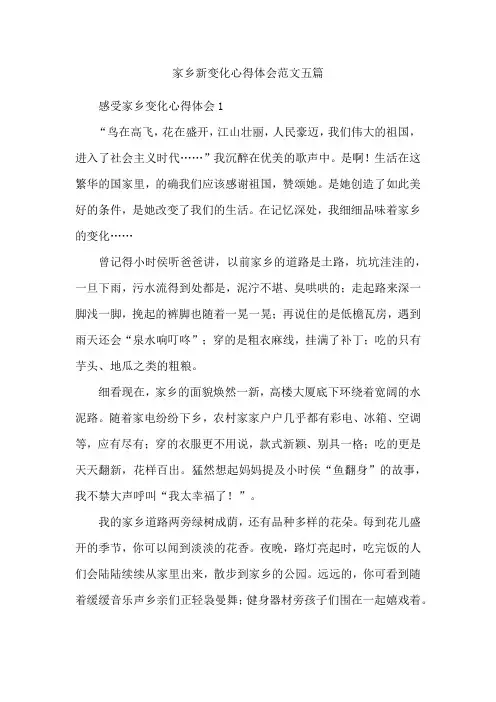 家乡新变化心得体会范文五篇

感受家乡变化心得体会1

“鸟在高飞，花在盛开，江山壮丽，人民豪迈，我们伟大的祖国，进入了社会主义时代……”我沉醉在优美的歌声中。是啊！生活在这繁华的国家里，的确我们应该感谢祖国，赞颂她。是她创造了如此美好的条件，是她改变了我们的生活。在记忆深处，我细细品味着家乡的变化……

曾记得小时候听爸爸讲，以前家乡的道路是土路，坑坑洼洼的，一旦下雨，污水流得到处都是，泥泞不堪、臭哄哄的；走起路来深一脚浅一脚，挽起的裤脚也随着一晃一晃；再说住的是低檐瓦房，遇到雨天还会“泉水响叮咚”；穿的是粗衣麻线，挂满了补丁；吃的只有芋头、地瓜之类的粗粮。

细看现在，家乡的面貌焕然一新，高楼大厦底下环绕着宽阔的水泥路。随着家电纷纷下乡，农村家家户户几乎都有彩电、冰箱、空调等，应有尽有；穿的衣服更不用说，款式新颖、别具一格；吃的更是天天翻新，花样百出。猛然想起妈妈提及小时候“鱼翻身”的故事，我不禁大声呼叫“我太幸福了！”。

我的家乡道路两旁绿树成荫，还有品种多样的花朵。每到花儿盛开的季节，你可以闻到淡淡的花香。夜晚，路灯亮起时，吃完饭的人们会陆陆续续从家里出来，散步到家乡的公园。远远的，你可看到随着缓缓音乐声乡亲们正轻袅曼舞；健身器材旁孩子们围在一起嬉戏着。